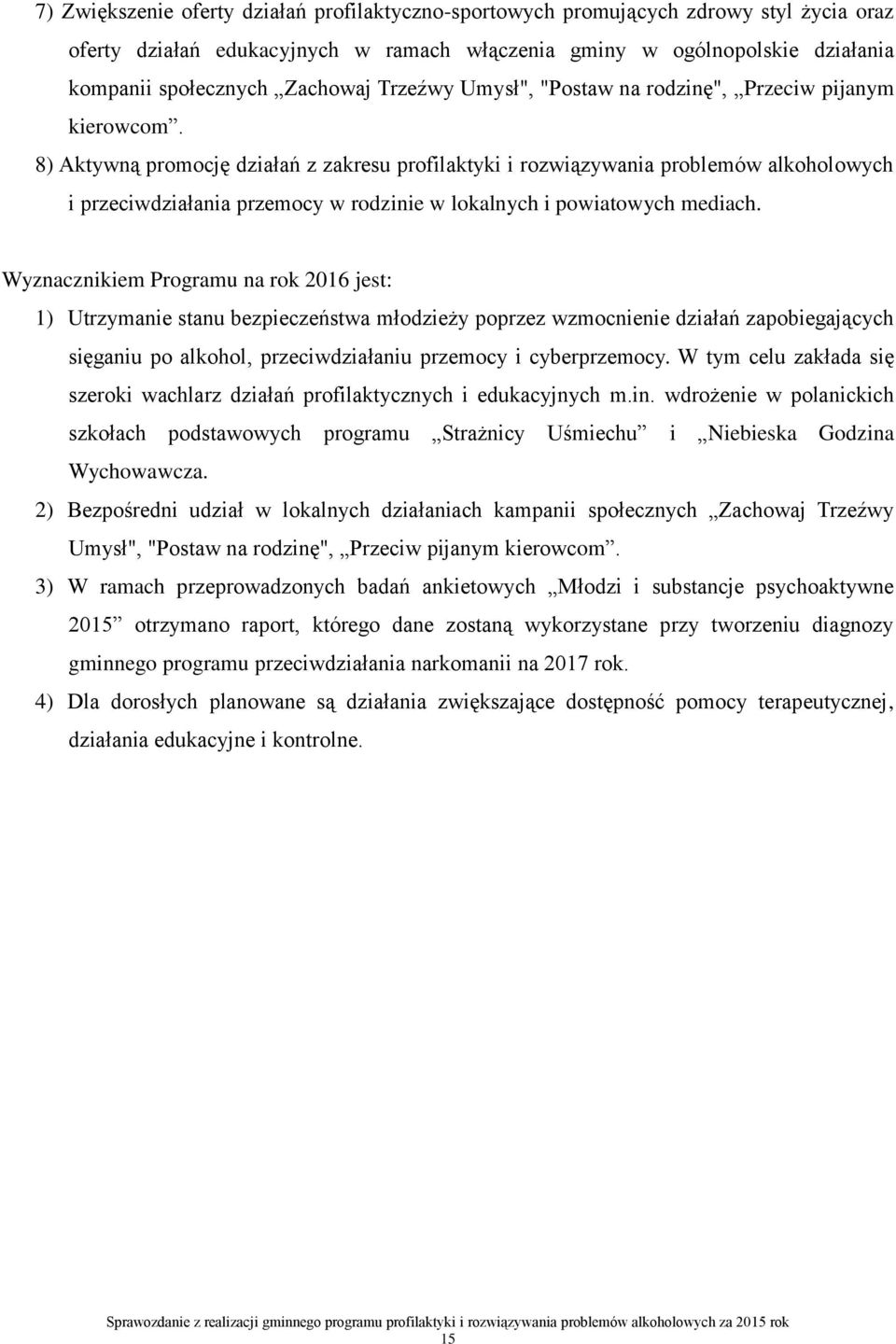 7) Zwiększenie oferty działań profilaktyczno-sportowych promujących zdrowy styl życia oraz oferty działań edukacyjnych w ramach włączenia gminy w ogólnopolskie działania kompanii społecznych „Zachowaj Trzeźwy Umysł", "Postaw na rodzinę", „Przeciw pijanym kierowcom”.

8) Aktywną promocję działań z zakresu profilaktyki i rozwiązywania problemów alkoholowych i przeciwdziałania przemocy w rodzinie w lokalnych i powiatowych mediach.

Wyznacznikiem Programu na rok 2016 jest:

1) Utrzymanie stanu bezpieczeństwa młodzieży poprzez wzmocnienie działań zapobiegających sięganiu po alkohol, przeciwdziałaniu przemocy i cyberprzemocy. W tym celu zakłada się szeroki wachlarz działań profilaktycznych i edukacyjnych m.in. wdrożenie w polanickich szkołach podstawowych programu „Strażnicy Uśmiechu” i „Niebieska Godzina Wychowawcza.

2) Bezpośredni udział w lokalnych działaniach kampanii społecznych „Zachowaj Trzeźwy Umysł", "Postaw na rodzinę", „Przeciw pijanym kierowcom”.

3) W ramach przeprowadzonych badań ankietowych „Młodzi i substancje psychoaktywne 2015” otrzymano raport, którego dane zostaną wykorzystane przy tworzeniu diagnozy gminnego programu przeciwdziałania narkomanii na 2017 rok.

4) Dla dorosłych planowane są działania zwiększające dostępność pomocy terapeutycznej, działania edukacyjne i kontrolne.

Sprawozdanie z realizacji gminnego programu profilaktyki i rozwiązywania problemów alkoholowych za 2015 rok
15